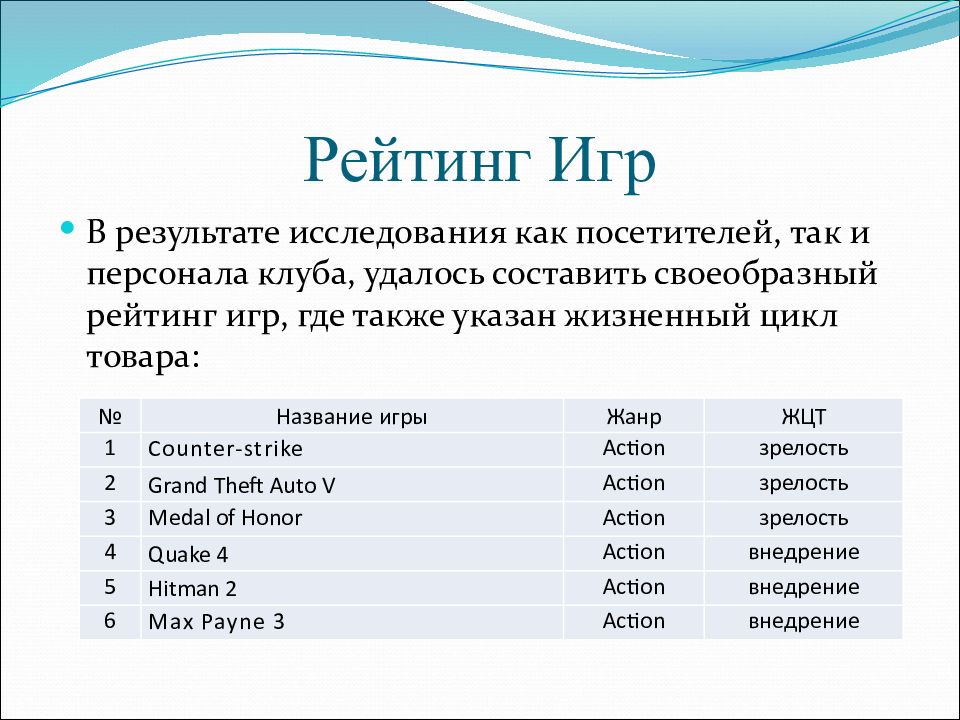 Рейтинг Игр

В результате исследования как посетителей, так и персонала клуба, удалось составить своеобразный рейтинг игр, где также указан жизненный цикл товара:

| № | Название игры | Жанр | ЖЦТ |
|---|---|---|---|
| 1 | Counter-strike | Action | зрелость |
| 2 | Grand Theft Auto V | Action | зрелость |
| 3 | Medal of Honor | Action | зрелость |
| 4 | Quake 4 | Action | внедрение |
| 5 | Hitman 2 | Action | внедрение |
| 6 | Max Payne 3 | Action | внедрение |